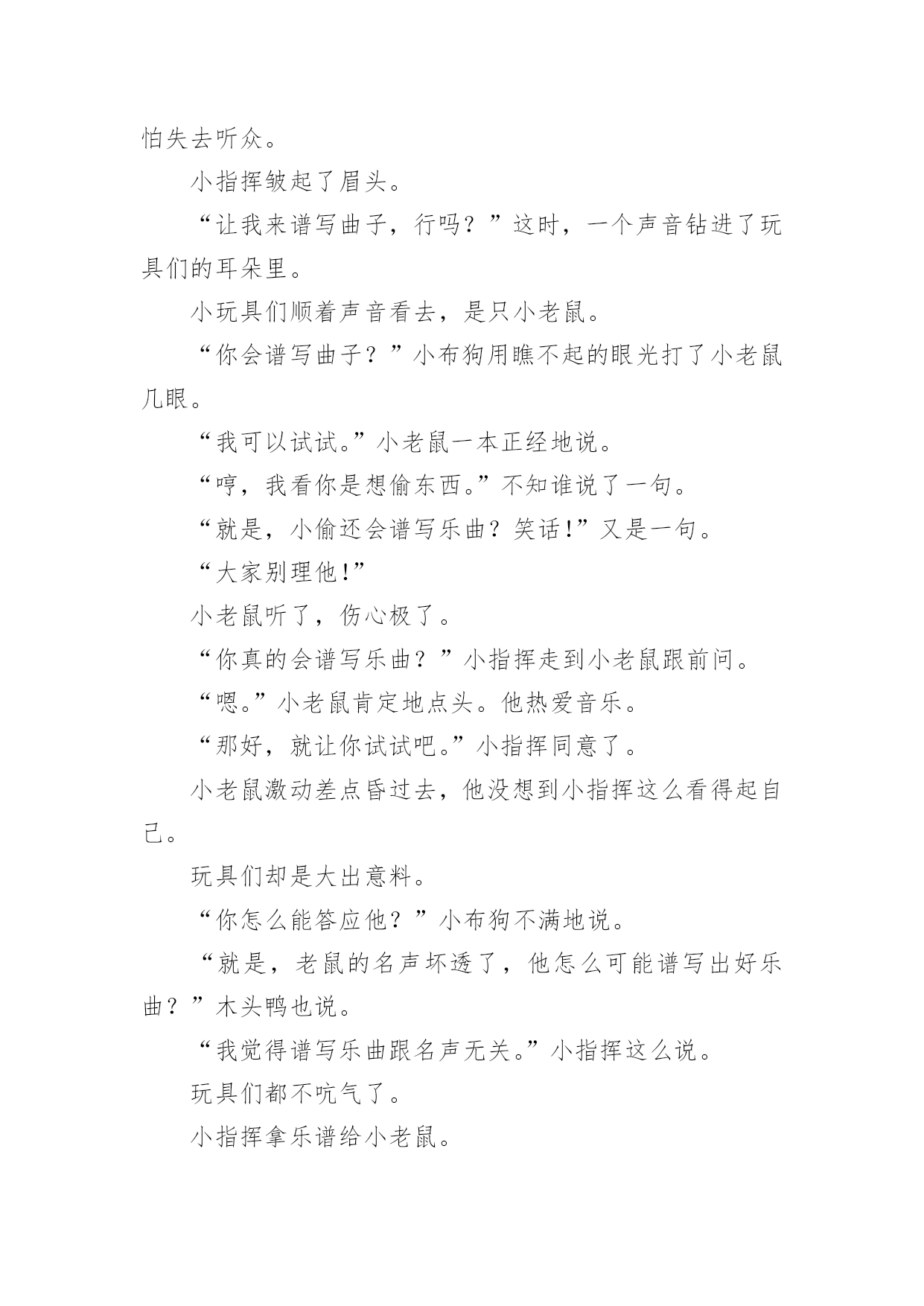 怕失去听众。

小指挥皱起了眉头。

“让我来谱写曲子，行吗？”这时，一个声音钻进了玩具们的耳朵里。

小玩具们顺着声音看去，是只小老鼠。

“你会谱写曲子？”小布狗用瞧不起的眼光打了小老鼠几眼。

“我可以试试。”小老鼠一本正经地说。

“哼，我看你是想偷东西。”不知谁说了一句。

“就是，小偷还会谱写乐曲？笑话!”又是一句。

“大家别理他!”

小老鼠听了，伤心极了。

“你真的会谱写乐曲？”小指挥走到小老鼠跟前问。

“嗯。”小老鼠肯定地点头。他热爱音乐。

“那好，就让你试试吧。”小指挥同意了。

小老鼠激动差点昏过去，他没想到小指挥这么看得起自己。

玩具们却是大出意料。

“你怎么能答应他？”小布狗不满地说。

“就是，老鼠的名声坏透了，他怎么可能谱写出好乐曲？”木头鸭也说。

“我觉得谱写乐曲跟名声无关。”小指挥这么说。

玩具们都不吭气了。

小指挥拿乐谱给小老鼠。